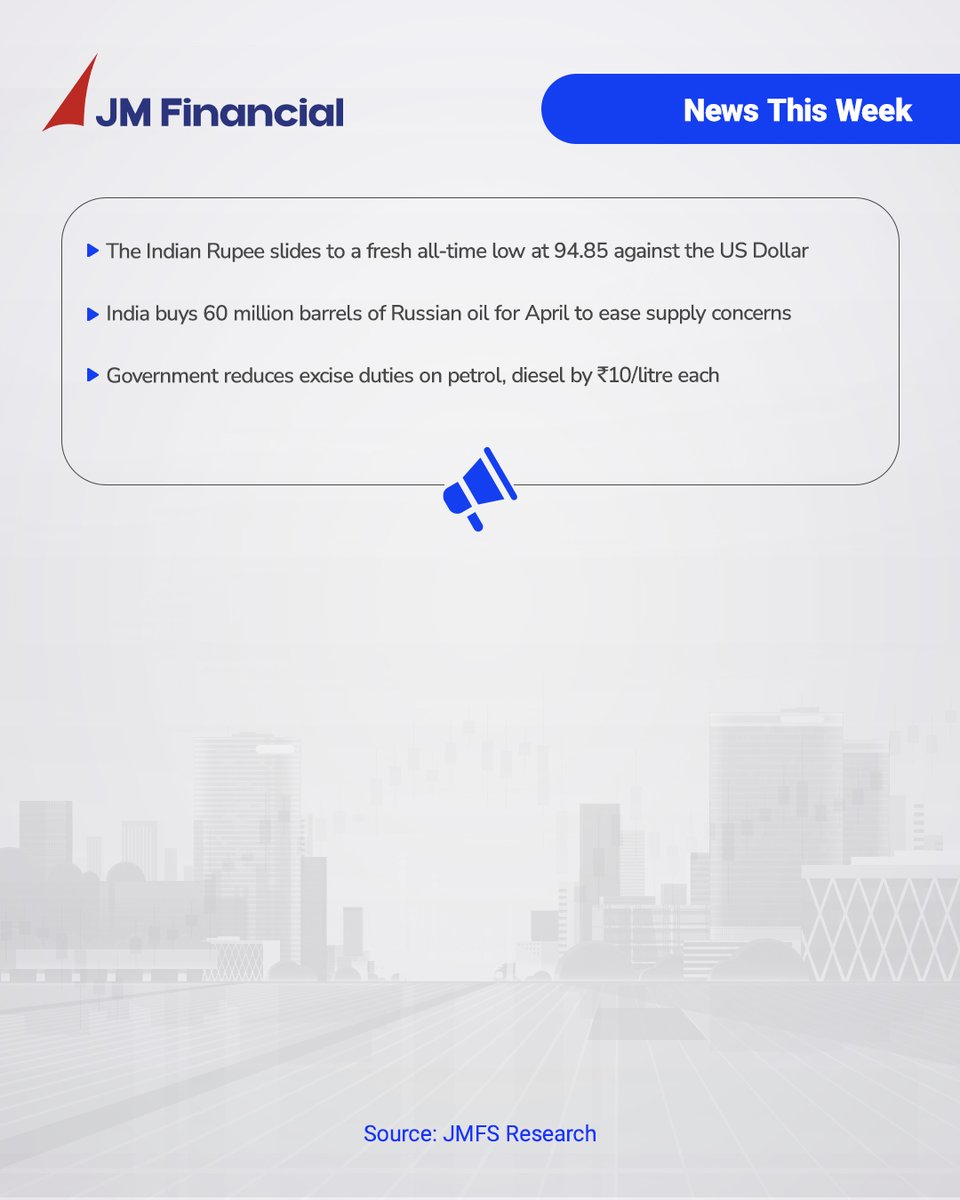 JM Financial

News This Week

The Indian Rupee slides to a fresh all-time low at 94.85 against the US Dollar

India buys 60 million barrels of Russian oil for April to ease supply concerns

Government reduces excise duties on petrol, diesel by ₹10/litre each

Source: JMFS Research